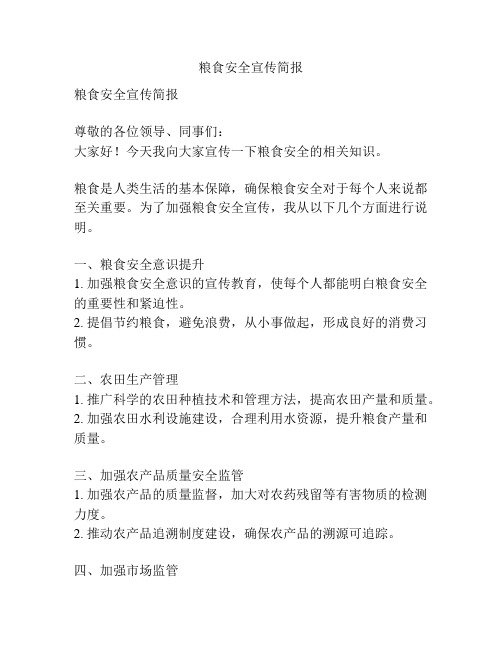 粮食安全宣传简报

粮食安全宣传简报

尊敬的各位领导、同事们：
大家好！今天我向大家宣传一下粮食安全的相关知识。

粮食是人类生活的基本保障，确保粮食安全对于每个人来说都至关重要。为了加强粮食安全宣传，我从以下几个方面进行说明。

一、粮食安全意识提升
1. 加强粮食安全意识的宣传教育，使每个人都能明白粮食安全的重要性和紧迫性。
2. 提倡节约粮食，避免浪费，从小事做起，形成良好的消费习惯。

二、农田生产管理
1. 推广科学的农田种植技术和管理方法，提高农田产量和质量。
2. 加强农田水利设施建设，合理利用水资源，提升粮食产量和质量。

三、加强农产品质量安全监管
1. 加强农产品的质量监督，加大对农药残留等有害物质的检测力度。
2. 推动农产品追溯制度建设，确保农产品的溯源可追踪。

四、加强市场监管